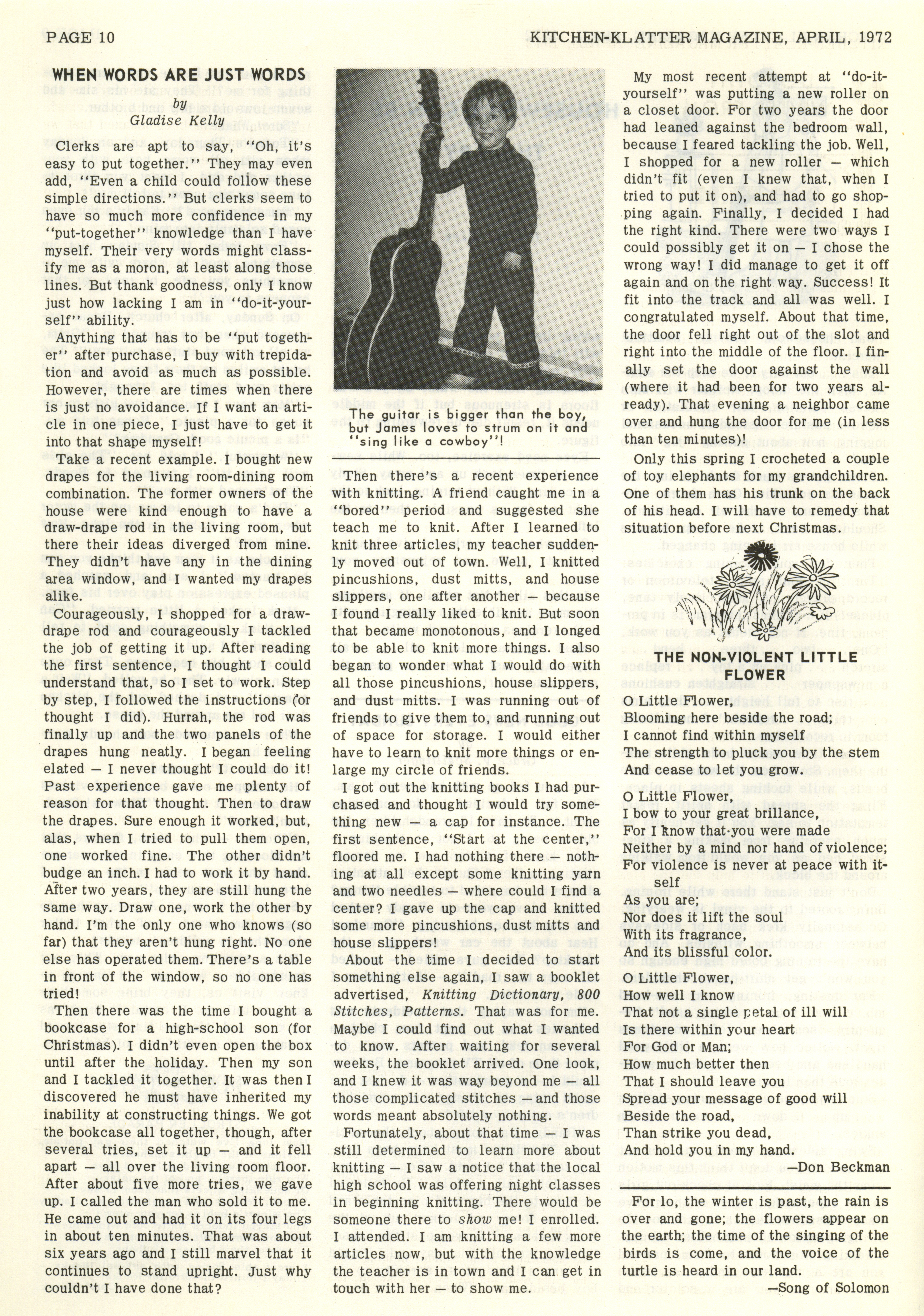 PAGE 10

KITCHEN-KLATTER MAGAZINE, APRIL, 1972

WHEN WORDS ARE JUST WORDS
by
Gladise Kelly

Clerks are apt to say, "Oh, it's easy to put together." They may even add, "Even a child could follow these simple directions." But clerks seem to have so much more confidence in my "put-together" knowledge than I have myself. Their very words might classify me as a moron, at least along those lines. But thank goodness, only I know just how lacking I am in "do-it-yourself" ability.

Anything that has to be "put together" after purchase, I buy with trepidation and avoid as much as possible. However, there are times when there is just no avoidance. If I want an article in one piece, I just have to get it into that shape myself!

Take a recent example. I bought new drapes for the living room-dining room combination. The former owners of the house were kind enough to have a draw-drape rod in the living room, but there their ideas diverged from mine. They didn't have any in the dining area window, and I wanted my drapes alike.

Courageously, I shopped for a draw-drape rod and courageously I tackled the job of getting it up. After reading the first sentence, I thought I could understand that, so I set to work. Step by step, I followed the instructions (or thought I did). Hurrah, the rod was finally up and the two panels of the drapes hung neatly. I began feeling elated — I never thought I could do it! Past experience gave me plenty of reason for that thought. Then to draw the drapes. Sure enough it worked, but, alas, when I tried to pull them open, one worked fine. The other didn't budge an inch. I had to work it by hand. After two years, they are still hung the same way. Draw one, work the other by hand. I'm the only one who knows (so far) that they aren't hung right. No one else has operated them. There's a table in front of the window, so no one has tried!

Then there was the time I bought a bookcase for a high-school son (for Christmas). I didn't even open the box until after the holiday. Then my son and I tackled it together. It was then I discovered he must have inherited my inability at constructing things. We got the bookcase all together, though, after several tries, set it up — and it fell apart — all over the living room floor. After about five more tries, we gave up. I called the man who sold it to me. He came out and had it on its four legs in about ten minutes. That was about six years ago and I still marvel that it continues to stand upright. Just why couldn't I have done that?

The guitar is bigger than the boy, but James loves to strum on it and "sing like a cowboy"!

Then there's a recent experience with knitting. A friend caught me in a "bored" period and suggested she teach me to knit. After I learned to knit three articles, my teacher suddenly moved out of town. Well, I knitted pincushions, dust mitts, and house slippers, one after another — because I found I really liked to knit. But soon that became monotonous, and I longed to be able to knit more things. I also began to wonder what I would do with all those pincushions, house slippers, and dust mitts. I was running out of friends to give them to, and running out of space for storage. I would either have to learn to knit more things or enlarge my circle of friends.

I got out the knitting books I had purchased and thought I would try something new — a cap for instance. The first sentence, "Start at the center," floored me. I had nothing there — nothing at all except some knitting yarn and two needles — where could I find a center? I gave up the cap and knitted some more pincushions, dust mitts and house slippers!

About the time I decided to start something else again, I saw a booklet advertised, Knitting Dictionary, 800 Stitches, Patterns. That was for me. Maybe I could find out what I wanted to know. After waiting for several weeks, the booklet arrived. One look, and I knew it was way beyond me — all those complicated stitches — and those words meant absolutely nothing.

Fortunately, about that time — I was still determined to learn more about knitting — I saw a notice that the local high school was offering night classes in beginning knitting. There would be someone there to show me! I enrolled. I attended. I am knitting a few more articles now, but with the knowledge the teacher is in town and I can get in touch with her — to show me.

My most recent attempt at "do-it-yourself" was putting a new roller on a closet door. For two years the door had leaned against the bedroom wall, because I feared tackling the job. Well, I shopped for a new roller — which didn't fit (even I knew that, when I tried to put it on), and had to go shopping again. Finally, I decided I had the right kind. There were two ways I could possibly get it on — I chose the wrong way! I did manage to get it off again and on the right way. Success! It fit into the track and all was well. I congratulated myself. About that time, the door fell right out of the slot and right into the middle of the floor. I finally set the door against the wall (where it had been for two years already). That evening a neighbor came over and hung the door for me (in less than ten minutes)!

Only this spring I crocheted a couple of toy elephants for my grandchildren. One of them has his trunk on the back of his head. I will have to remedy that situation before next Christmas.

THE NON-VIOLENT LITTLE FLOWER

O Little Flower,
Blooming here beside the road;
I cannot find within myself
The strength to pluck you by the stem
And cease to let you grow.

O Little Flower,
I bow to your great brillance,
For I know that you were made
Neither by a mind nor hand of violence;
For violence is never at peace with itself
As you are;
Nor does it lift the soul
With its fragrance,
And its blissful color.

O Little Flower,
How well I know
That not a single petal of ill will
Is there within your heart
For God or Man;
How much better then
That I should leave you
Spread your message of good will
Beside the road,
Than strike you dead,
And hold you in my hand.
—Don Beckman

For lo, the winter is past, the rain is over and gone; the flowers appear on the earth; the time of the singing of the birds is come, and the voice of the turtle is heard in our land.
—Song of Solomon